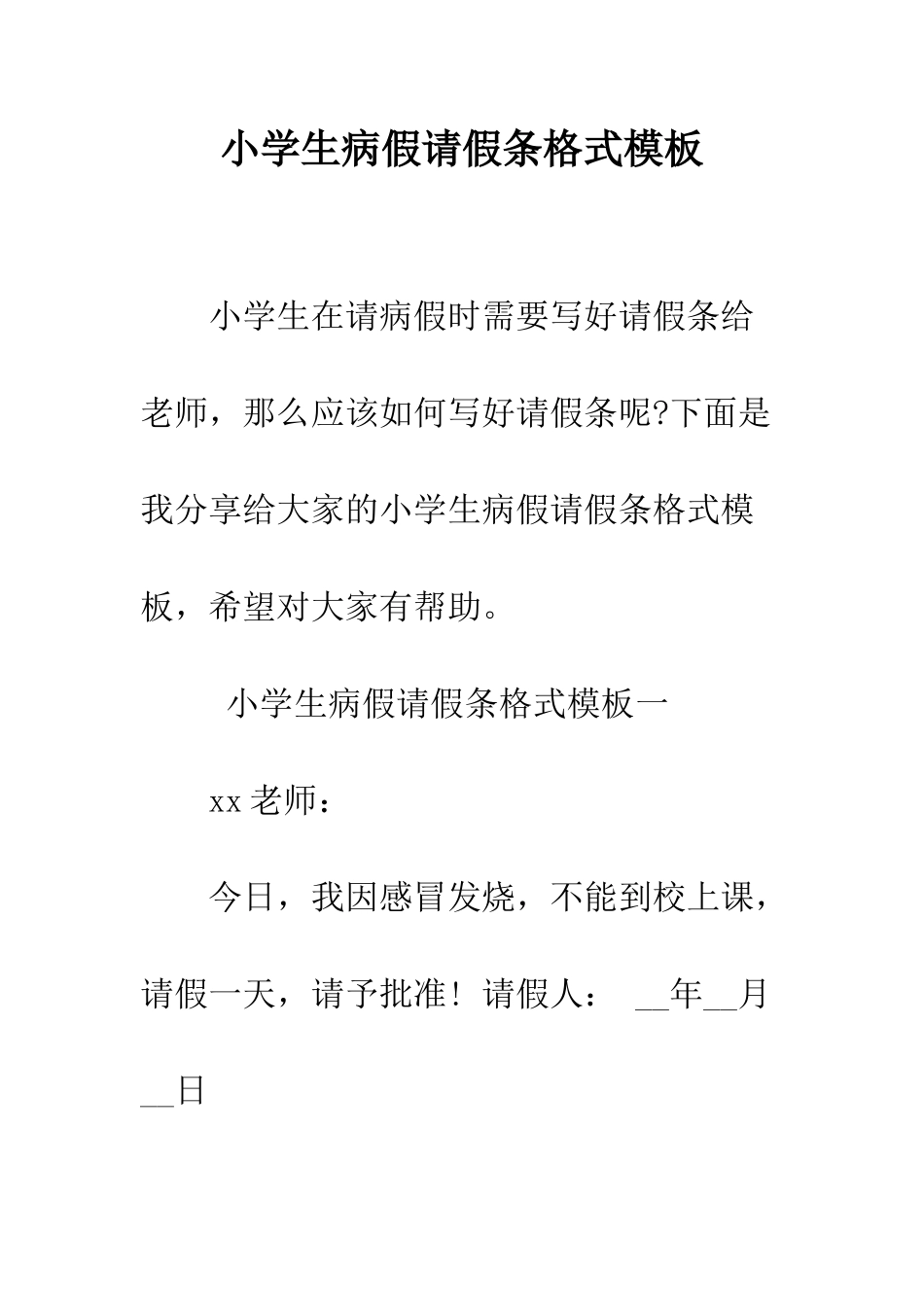 小学生病假请假条格式模板

小学生在请病假时需要写好请假条给老师，那么应该如何写好请假条呢?下面是我分享给大家的小学生病假请假条格式模板，希望对大家有帮助。

小学生病假请假条格式模板一

xx老师：

今日，我因感冒发烧，不能到校上课，请假一天，请予批准！请假人： ____年____月____日